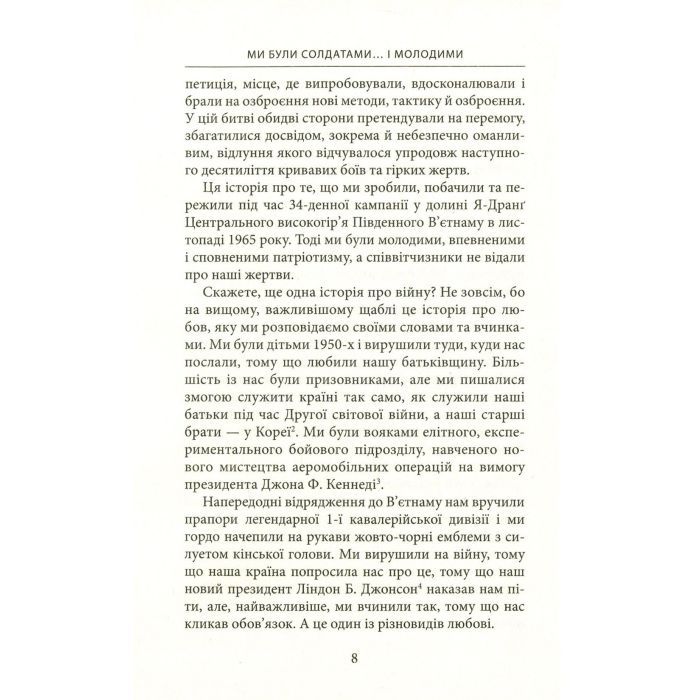 МИ БУЛИ СОЛДАТАМИ... І МОЛОДИМИ

петиція, місце, де випробовували, вдосконалювали і брали на озброєння нові методи, тактику й озброєння. У цій битві обидві сторони претендували на перемогу, збагатилися досвідом, зокрема й небезпечно оманливим, відлуння якого відчувалося упродовж наступного десятиліття кривавих боїв та гірких жертв.

Ця історія про те, що ми зробили, побачили та пережили під час 34-денної кампанії у долині Я-Дранґ Центрального високогір'я Південного В'єтнаму в листопаді 1965 року. Тоді ми були молодими, впевненими і сповненими патріотизму, а співвітчизники не відали про наші жертви.

Скажете, ще одна історія про війну? Не зовсім, бо на вищому, важливішому щаблі це історія про любов, яку ми розповідаємо своїми словами та вчинками. Ми були дітьми 1950-х і вирушили туди, куди нас послали, тому що любили нашу батьківщину. Більшість із нас були призовниками, але ми пишалися змогою служити країні так само, як служили наші батьки під час Другої світової війни, а наші старші брати — у Кореї$^2$. Ми були вояками елітного, експериментального бойового підрозділу, навченого нового мистецтва аеромобільних операцій на вимогу президента Джона Ф. Кеннеді$^3$.

Напередодні відрядження до В'єтнаму нам вручили прапори легендарної 1-ї кавалерійської дивізії і ми гордо начепили на рукави жовто-чорні емблеми з силуетом кінської голови. Ми вирушили на війну, тому що наша країна попросила нас про це, тому що наш новий президент Ліндон Б. Джонсон$^4$ наказав нам піти, але, найважливіше, ми вчинили так, тому що нас кликав обов'язок. А це один із різновидів любові.

8